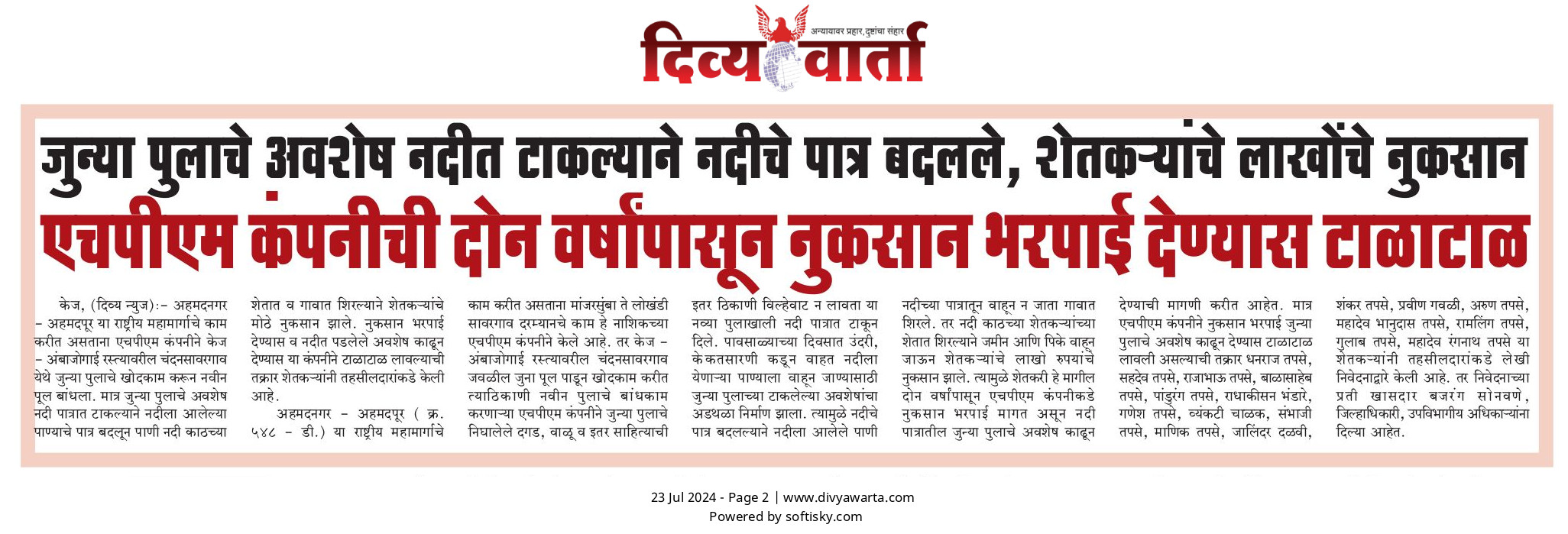 अन्यायावर प्रहार, दुष्टांचा संहार
दिव्य वार्ता

जुन्या पुलाचे अवशेष नदीत टाकल्याने नदीचे पात्र बदलले, शेतकऱ्यांचे लाखोंचे नुकसान
एचपीएम कंपनीची दोन वर्षांपासून नुकसान भरपाई देण्यास टाळाटाळ

केज, (दिव्य न्युज):- अहमदनगर - अहमदपूर या राष्ट्रीय महामार्गाचे काम करीत असताना एचपीएम कंपनीने केज - अंबाजोगाई रस्त्यावरील चंदनसावरगाव येथे जुन्या पुलाचे खोदकाम करून नवीन पूल बांधला. मात्र जुन्या पुलाचे अवशेष नदी पात्रात टाकल्याने नदीला आलेल्या पाण्याचे पात्र बदलून पाणी नदी काठच्या शेतात व गावात शिरल्याने शेतकऱ्यांचे मोठे नुकसान झाले. नुकसान भरपाई देण्यास व नदीत पडलेले अवशेष काढून देण्यास या कंपनीने टाळाटाळ लावल्याची तक्रार शेतकऱ्यांनी तहसीलदारांकडे केली आहे.

अहमदनगर - अहमदपूर ( क्र. ५४८ - डी.) या राष्ट्रीय महामार्गाचे काम करीत असताना मांजरसुंबा ते लोखंडी सावरगाव दरम्यानचे काम हे नाशिकच्या एचपीएम कंपनीने केले आहे. तर केज - अंबाजोगाई रस्त्यावरील चंदनसावरगाव जवळील जुना पूल पाडून खोदकाम करीत त्याठिकाणी नवीन पुलाचे बांधकाम करणाऱ्या एचपीएम कंपनीने जुन्या पुलाचे निघालेले दगड, वाळू व इतर साहित्याची इतर ठिकाणी विल्हेवाट न लावता या नव्या पुलाखाली नदी पात्रात टाकून दिले. पावसाळ्याच्या दिवसात उंदरी, केकतसारणी कडून वाहत नदीला येणाऱ्या पाण्याला वाहून जाण्यासाठी जुन्या पुलाच्या टाकलेल्या अवशेषांचा अडथळा निर्माण झाला. त्यामुळे नदीचे पात्र बदलल्याने नदीला आलेले पाणी नदीच्या पात्रातून वाहून न जाता गावात शिरले. तर नदी काठच्या शेतकऱ्यांच्या शेतात शिरल्याने जमीन आणि पिके वाहून जाऊन शेतकऱ्यांचे लाखो रुपयांचे नुकसान झाले. त्यामुळे शेतकरी हे मागील दोन वर्षांपासून एचपीएम कंपनीकडे नुकसान भरपाई मागत असून नदी पात्रातील जुन्या पुलाचे अवशेष काढून देण्याची मागणी करीत आहेत. मात्र एचपीएम कंपनीने नुकसान भरपाई जुन्या पुलाचे अवशेष काढून देण्यास टाळाटाळ लावली असल्याची तक्रार धनराज तपसे, सहदेव तपसे, राजाभाऊ तपसे, बाळासाहेब तपसे, पांडुरंग तपसे, राधाकीसन भंडारे, गणेश तपसे, व्यंकटी चाळक, संभाजी तपसे, माणिक तपसे, जालिंदर दळवी, शंकर तपसे, प्रवीण गवळी, अरुण तपसे, महादेव भानुदास तपसे, रामलिंग तपसे, गुलाब तपसे, महादेव रंगनाथ तपसे या शेतकऱ्यांनी तहसीलदारांकडे लेखी निवेदनाद्वारे केली आहे. तर निवेदनाच्या प्रती खासदार बजरंग सोनवणे, जिल्हाधिकारी, उपविभागीय अधिकाऱ्यांना दिल्या आहेत.

23 Jul 2024 - Page 2 | www.divyawarta.com
Powered by softisky.com